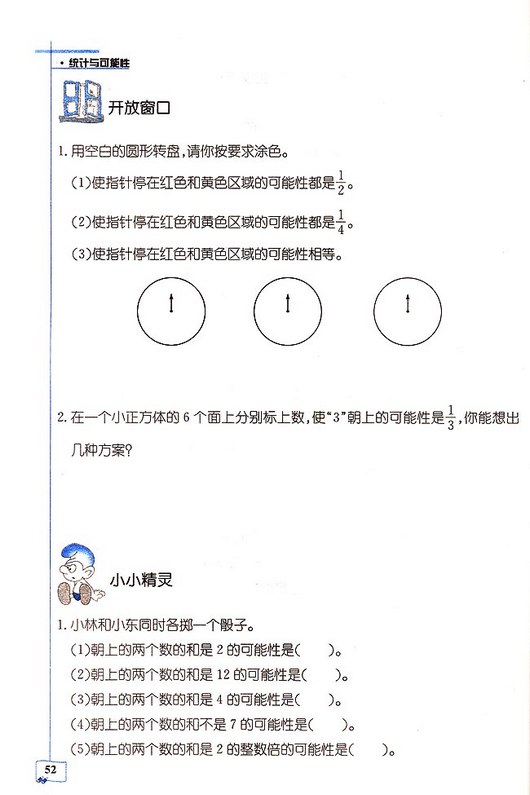 · 统计与可能性

开放窗口

1. 用空白的圆形转盘，请你按要求涂色。

(1)使指针停在红色和黄色区域的可能性都是$\frac{1}{2}$。

(2)使指针停在红色和黄色区域的可能性都是$\frac{1}{4}$。

(3)使指针停在红色和黄色区域的可能性相等。

2. 在一个小正方体的 6 个面上分别标上数，使“3”朝上的可能性是$\frac{1}{3}$，你能想出几种方案？

小小精灵

1. 小林和小东同时各掷一个骰子。

(1)朝上的两个数的和是 2 的可能性是(　　)。

(2)朝上的两个数的和是 12 的可能性是(　　)。

(3)朝上的两个数的和是 4 的可能性是(　　)。

(4)朝上的两个数的和不是 7 的可能性是(　　)。

(5)朝上的两个数的和是 2 的整数倍的可能性是(　　)。

52